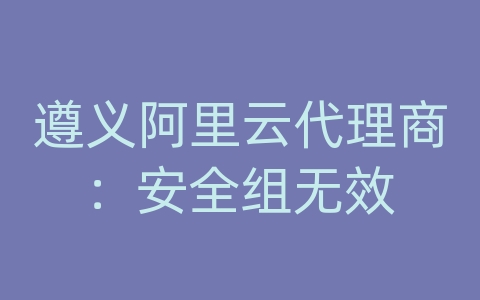 遵义阿里云代理商：安全组无效